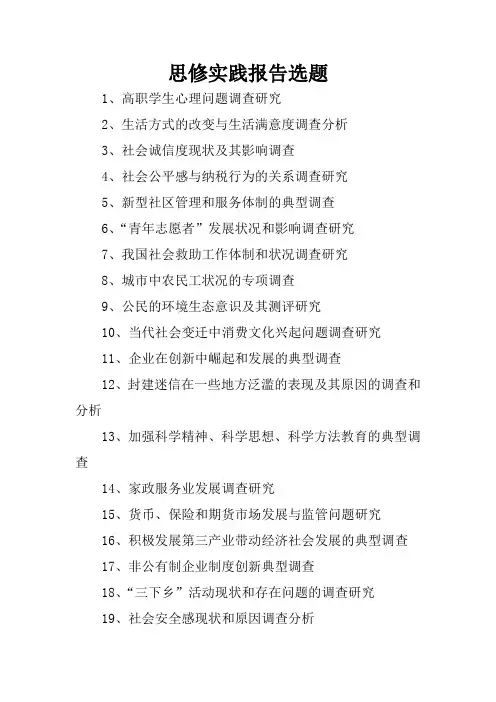 思修实践报告选题

1、高职学生心理问题调查研究

2、生活方式的改变与生活满意度调查分析

3、社会诚信度现状及其影响调查

4、社会公平感与纳税行为的关系调查研究

5、新型社区管理和服务体制的典型调查

6、“青年志愿者”发展状况和影响调查研究

7、我国社会救助工作体制和状况调查研究

8、城市中农民工状况的专项调查

9、公民的环境生态意识及其测评研究

10、当代社会变迁中消费文化兴起问题调查研究

11、企业在创新中崛起和发展的典型调查

12、封建迷信在一些地方泛滥的表现及其原因的调查和分析

13、加强科学精神、科学思想、科学方法教育的典型调查

14、家政服务业发展调查研究

15、货币、保险和期货市场发展与监管问题研究

16、积极发展第三产业带动经济社会发展的典型调查

17、非公有制企业制度创新典型调查

18、“三下乡”活动现状和存在问题的调查研究

19、社会安全感现状和原因调查分析